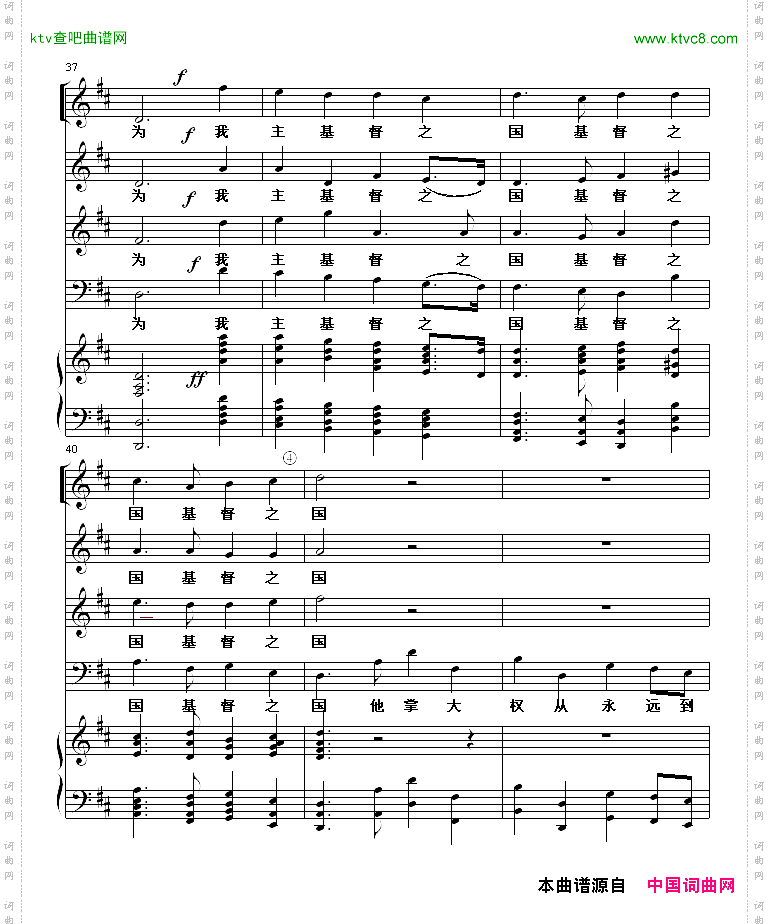 ktv查吧曲谱网

www.ktvc8.com

37

f

为 我 主 基 督 之 国 基 督 之

f

为 我 主 基 督 之 国 基 督 之

f

为 我 主 基 督 之 国 基 督 之

f

为 我 主 基 督 之 国 基 督 之

ff

40

④

国 基 督 之 国

国 基 督 之 国

国 基 督 之 国

国 基 督 之 国 他 掌 大 权 从 永 远 到

本曲谱源自 中国词曲网

词曲网